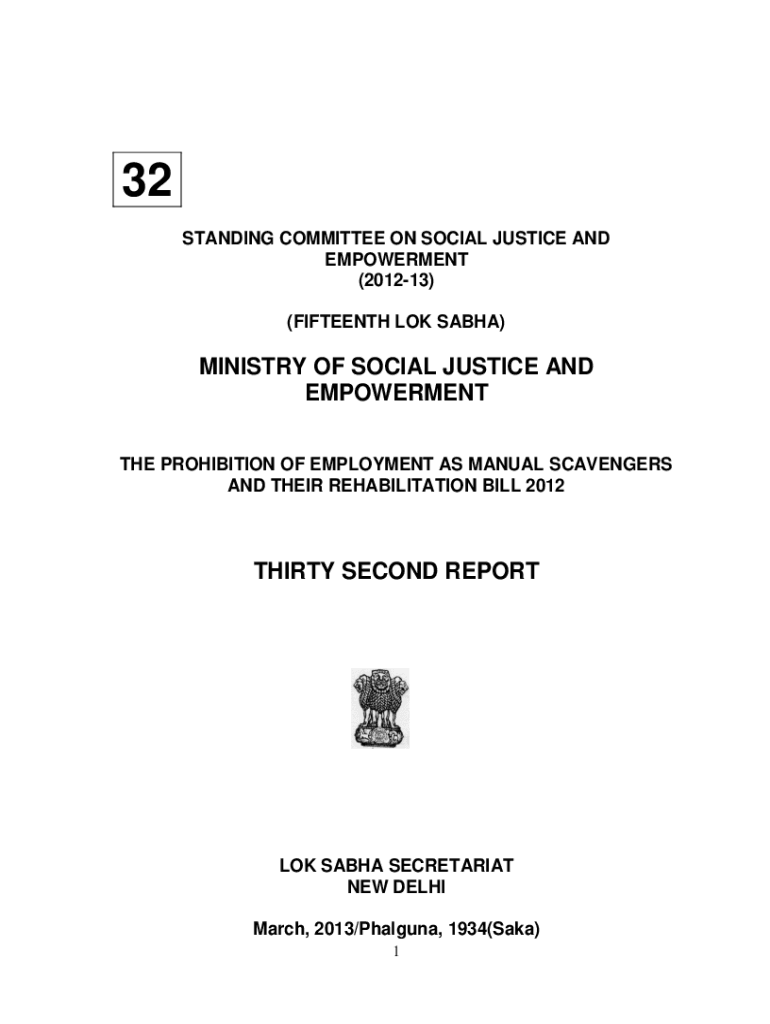 32

STANDING COMMITTEE ON SOCIAL JUSTICE AND EMPOWERMENT
(2012-13)

(FIFTEENTH LOK SABHA)

MINISTRY OF SOCIAL JUSTICE AND EMPOWERMENT

THE PROHIBITION OF EMPLOYMENT AS MANUAL SCAVENGERS AND THEIR REHABILITATION BILL 2012

THIRTY SECOND REPORT

LOK SABHA SECRETARIAT
NEW DELHI

March, 2013/Phalguna, 1934(Saka)

1